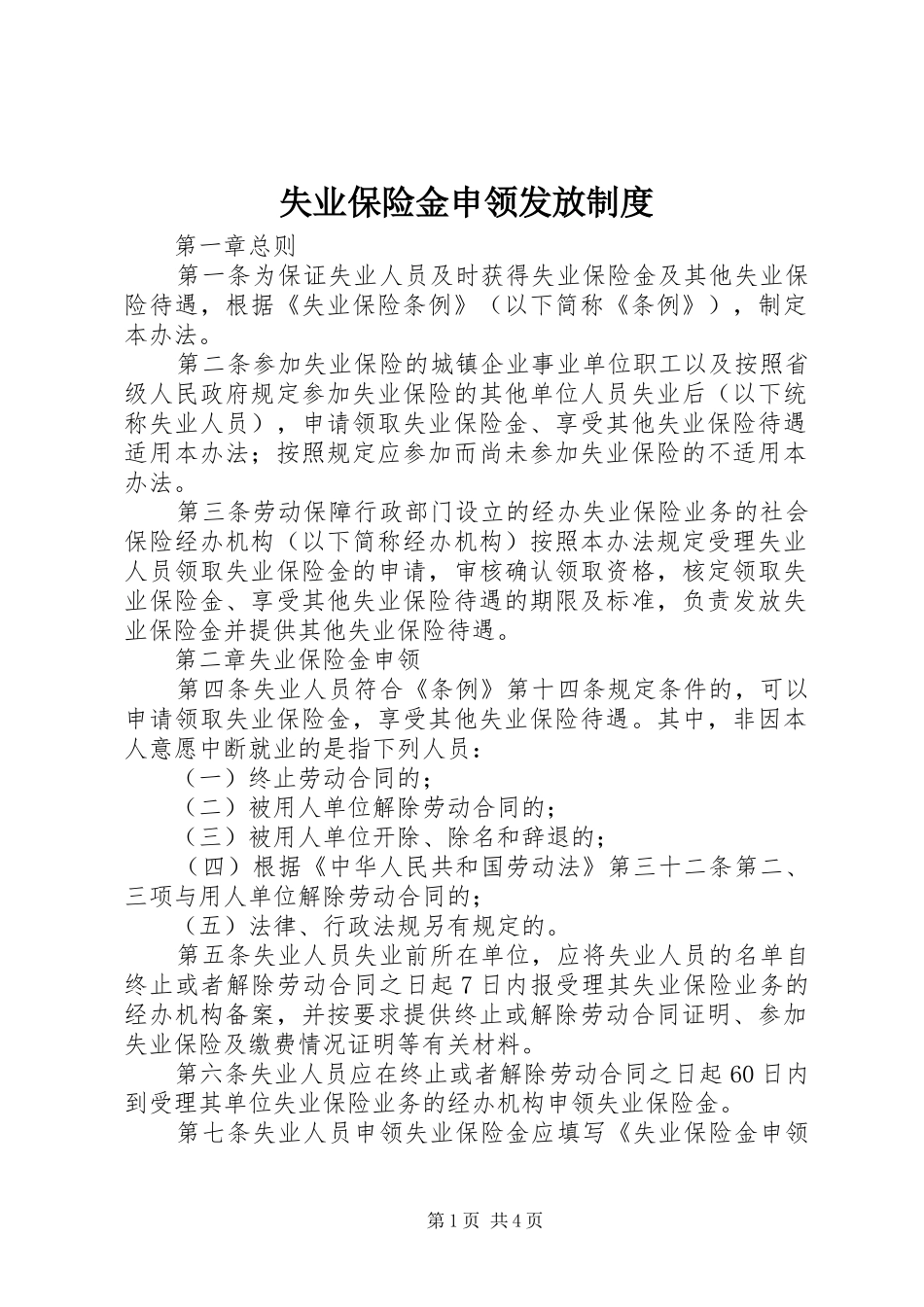 失业保险金申领发放制度

第一章总则

第一条为保证失业人员及时获得失业保险金及其他失业保险待遇，根据《失业保险条例》（以下简称《条例》），制定本办法。

第二条参加失业保险的城镇企业事业单位职工以及按照省级人民政府规定参加失业保险的其他单位人员失业后（以下统称失业人员），申请领取失业保险金、享受其他失业保险待遇适用本办法；按照规定应参加而尚未参加失业保险的不适用本办法。

第三条劳动保障行政部门设立的经办失业保险业务的社会保险经办机构（以下简称经办机构）按照本办法规定受理失业人员领取失业保险金的申请，审核确认领取资格，核定领取失业保险金、享受其他失业保险待遇的期限及标准，负责发放失业保险金并提供其他失业保险待遇。

第二章失业保险金申领

第四条失业人员符合《条例》第十四条规定条件的，可以申请领取失业保险金，享受其他失业保险待遇。其中，非因本人意愿中断就业的是指下列人员：

（一）终止劳动合同的；

（二）被用人单位解除劳动合同的；

（三）被用人单位开除、除名和辞退的；

（四）根据《中华人民共和国劳动法》第三十二条第二、三项与用人单位解除劳动合同的；

（五）法律、行政法规另有规定的。

第五条失业人员失业前所在单位，应将失业人员的名单自终止或者解除劳动合同之日起7日内报受理其失业保险业务的经办机构备案，并按要求提供终止或解除劳动合同证明、参加失业保险及缴费情况证明等有关材料。

第六条失业人员应在终止或者解除劳动合同之日起60日内到受理其单位失业保险业务的经办机构申领失业保险金。

第七条失业人员申领失业保险金应填写《失业保险金申领

第1页 共4页